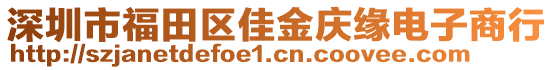 深圳市福田区佳金庆缘电子商行
http://szjanetdefoe1.cn.coovee.com